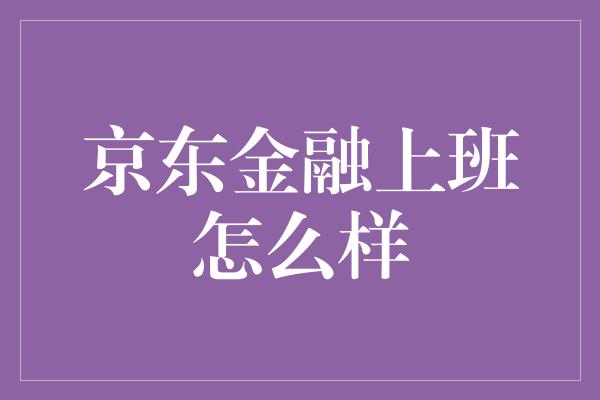 京东金融上班怎么样